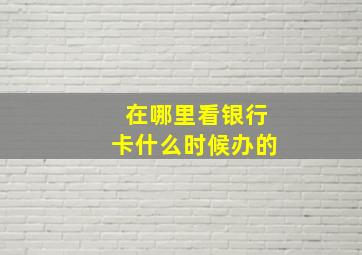 在哪里看银行卡什么时候办的